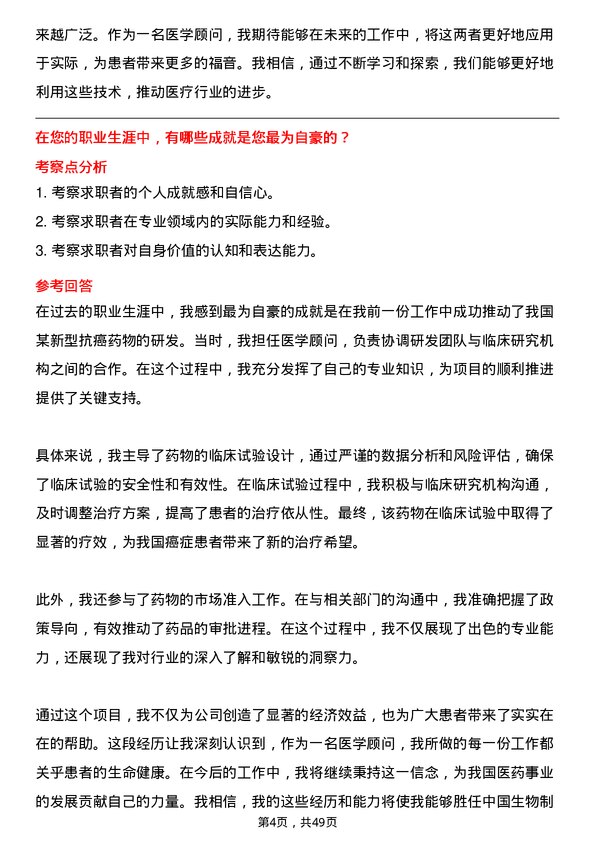 来越广泛。作为一名医学顾问，我期待能够在未来的工作中，将这两者更好地应用于实际，为患者带来更多的福音。我相信，通过不断学习和探索，我们能够更好地利用这些技术，推动医疗行业的进步。

在您的职业生涯中，有哪些成就是您最为自豪的？

考察点分析

1. 考察求职者的个人成就感和自信心。

2. 考察求职者在专业领域内的实际能力和经验。

3. 考察求职者对自身价值的认知和表达能力。

参考回答

在过去的职业生涯中，我感到最为自豪的成就是在我前一份工作中成功推动了我国某新型抗癌药物的研发。当时，我担任医学顾问，负责协调研发团队与临床研究机构之间的合作。在这个过程中，我充分发挥了自己的专业知识，为项目的顺利推进提供了关键支持。

具体来说，我主导了药物的临床试验设计，通过严谨的数据分析和风险评估，确保了临床试验的安全性和有效性。在临床试验过程中，我积极与临床研究机构沟通，及时调整治疗方案，提高了患者的治疗依从性。最终，该药物在临床试验中取得了显著的疗效，为我国癌症患者带来了新的治疗希望。

此外，我还参与了药物的市场准入工作。在与相关部门的沟通中，我准确把握了政策导向，有效推动了药品的审批进程。在这个过程中，我不仅展现了出色的专业能力，还展现了我对行业的深入了解和敏锐的洞察力。

通过这个项目，我不仅为公司创造了显著的经济效益，也为广大患者带来了实实在在的帮助。这段经历让我深刻认识到，作为一名医学顾问，我所做的每一份工作都关乎患者的生命健康。在今后的工作中，我将继续秉持这一信念，为我国医药事业的发展贡献自己的力量。我相信，我的这些经历和能力将使我能够胜任中国生物制

第4页，共49页